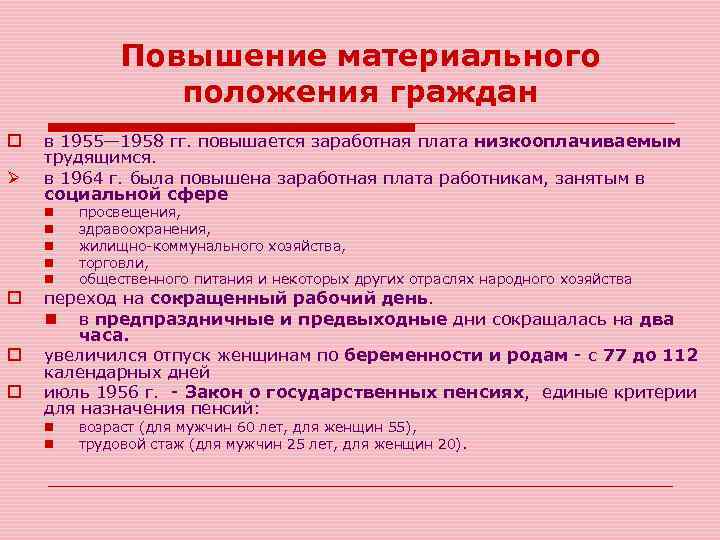 Повышение материального положения граждан

в 1955—1958 гг. повышается заработная плата низкооплачиваемым трудящимся.

в 1964 г. была повышена заработная плата работникам, занятым в социальной сфере

просвещения,

здравоохранения,

жилищно-коммунального хозяйства,

торговли,

общественного питания и некоторых других отраслях народного хозяйства

переход на сокращенный рабочий день.

в предпраздничные и предвыходные дни сокращалась на два часа.

увеличился отпуск женщинам по беременности и родам - с 77 до 112 календарных дней

июль 1956 г. - Закон о государственных пенсиях, единые критерии для назначения пенсий:

возраст (для мужчин 60 лет, для женщин 55),

трудовой стаж (для мужчин 25 лет, для женщин 20).